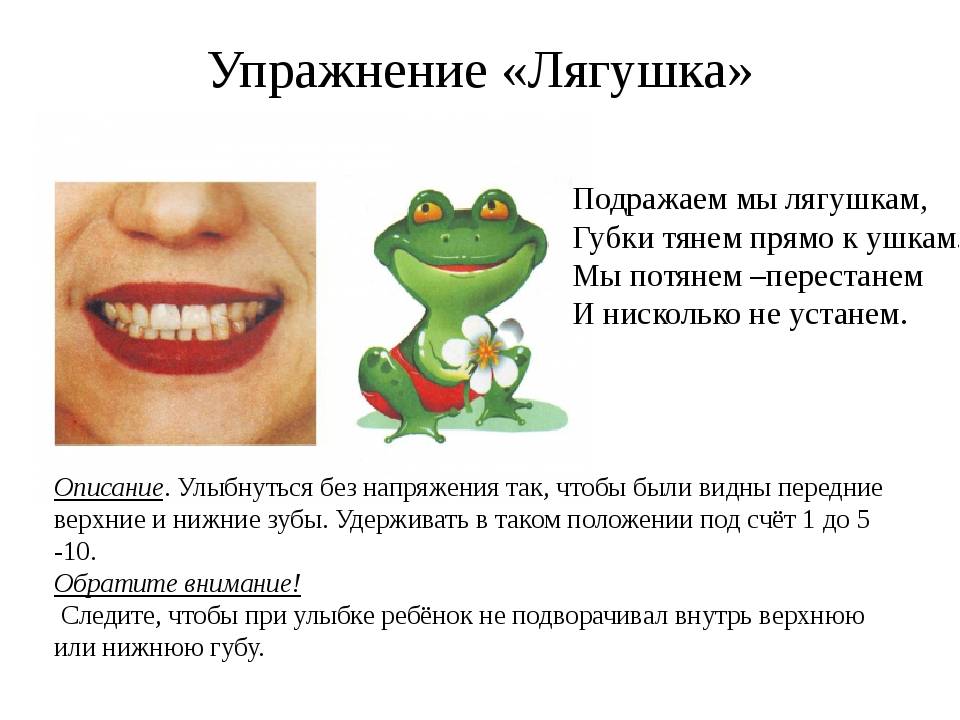 Упражнение «Лягушка»

Подражаем мы лягушкам,
Губки тянем прямо к ушкам.
Мы потянем –перестанем
И нисколько не устанем.

Описание. Улыбнуться без напряжения так, чтобы были видны передние верхние и нижние зубы. Удерживать в таком положении под счёт 1 до 5 -10.
Обратите внимание!
Следите, чтобы при улыбке ребёнок не подворачивал внутрь верхнюю или нижнюю губу.